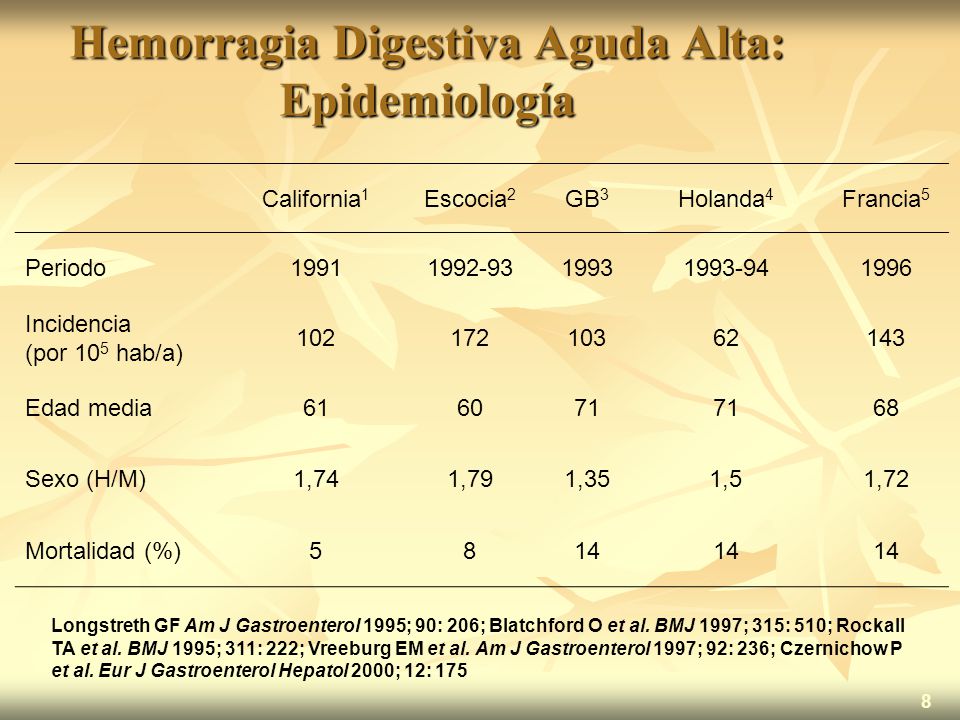 Hemorragia Digestiva Aguda Alta: Epidemiología

| | California$^1$ | Escocia$^2$ | GB$^3$ | Holanda$^4$ | Francia$^5$ |
|---|---|---|---|---|---|
| Periodo | 1991 | 1992-93 | 1993 | 1993-94 | 1996 |
| Incidencia (por $10^5$ hab/a) | 102 | 172 | 103 | 62 | 143 |
| Edad media | 61 | 60 | 71 | 71 | 68 |
| Sexo (H/M) | 1,74 | 1,79 | 1,35 | 1,5 | 1,72 |
| Mortalidad (%) | 5 | 8 | 14 | 14 | 14 |

Longstreth GF Am J Gastroenterol 1995; 90: 206; Blatchford O et al. BMJ 1997; 315: 510; Rockall TA et al. BMJ 1995; 311: 222; Vreeburg EM et al. Am J Gastroenterol 1997; 92: 236; Czernichow P et al. Eur J Gastroenterol Hepatol 2000; 12: 175

8